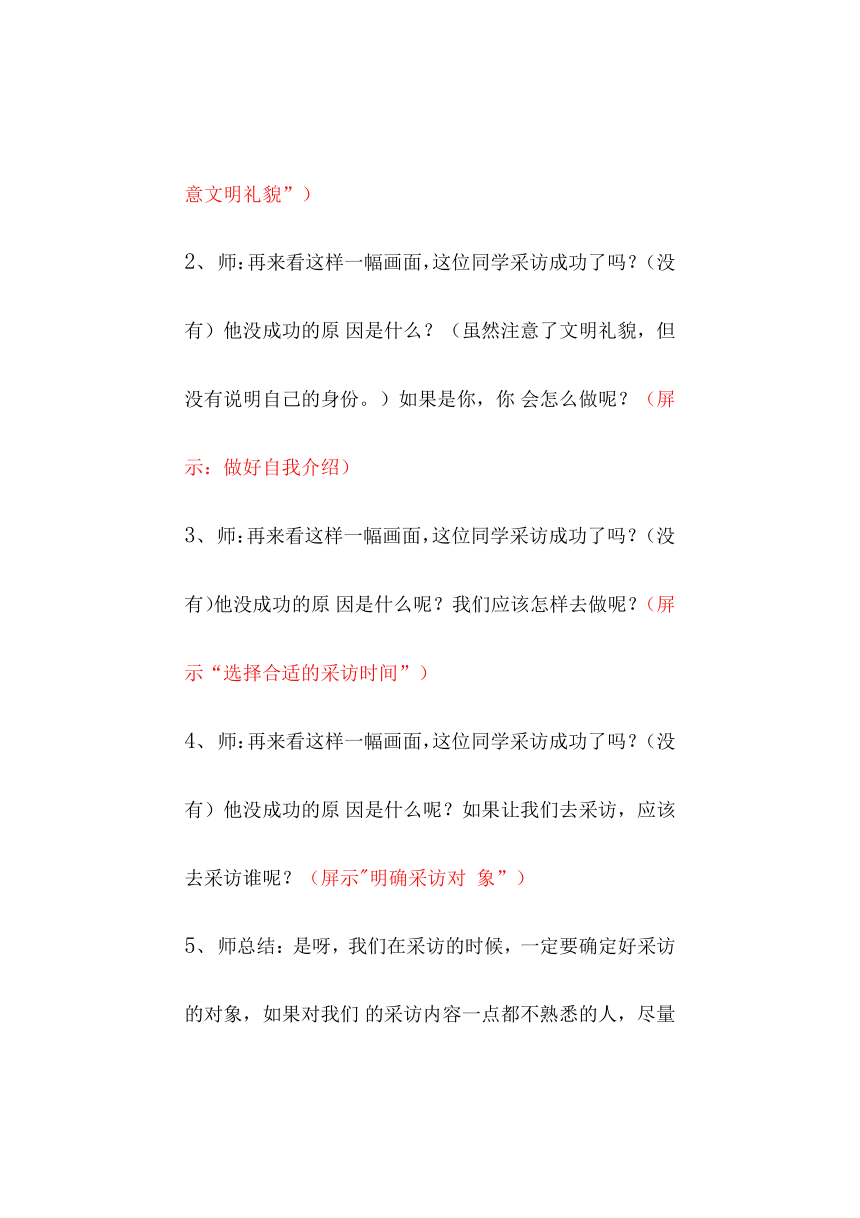 意文明礼貌”）

2、师:再来看这样一幅画面,这位同学采访成功了吗?（没有）他没成功的原 因是什么？（虽然注意了文明礼貌，但没有说明自己的身份。）如果是你，你 会怎么做呢？（屏示：做好自我介绍）

3、师:再来看这样一幅画面,这位同学采访成功了吗?（没有)他没成功的原 因是什么呢？我们应该怎样去做呢？(屏示“选择合适的采访时间”）

4、师:再来看这样一幅画面,这位同学采访成功了吗?（没有）他没成功的原 因是什么呢？如果让我们去采访，应该去采访谁呢？（屏示"明确采访对 象”）

5、师总结：是呀，我们在采访的时候，一定要确定好采访的对象，如果对我们 的采访内容一点都不熟悉的人，尽量